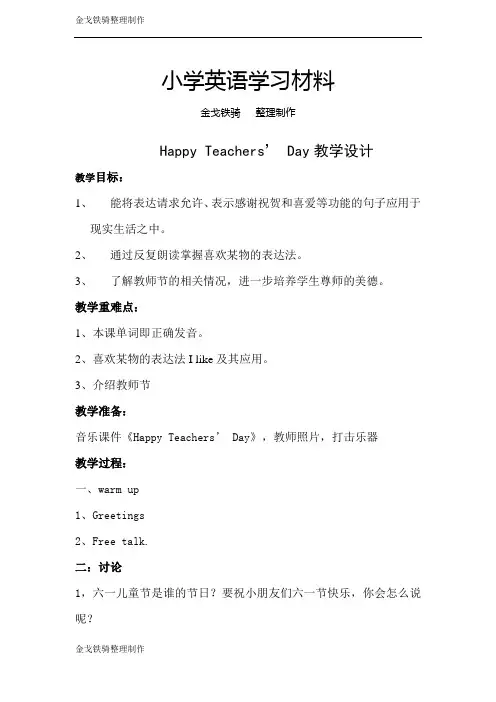 金戈铁骑整理制作

小学英语学习材料

金戈铁骑　整理制作

Happy Teachers’ Day 教学设计

教学目标：

1、　能将表达请求允许、表示感谢祝贺和喜爱等功能的句子应用于现实生活之中。

2、　通过反复朗读掌握喜欢某物的表达法。

3、　了解教师节的相关情况，进一步培养学生尊师的美德。

教学重难点：

1、本课单词即正确发音。

2、喜欢某物的表达法 I like 及其应用。

3、介绍教师节

教学准备：

音乐课件《Happy Teachers’ Day》，教师照片，打击乐器

教学过程：

一、warm up

1、Greetings

2、Free talk.

二：讨论

1，六一儿童节是谁的节日？要祝小朋友们六一节快乐，你会怎么说呢？

金戈铁骑整理制作